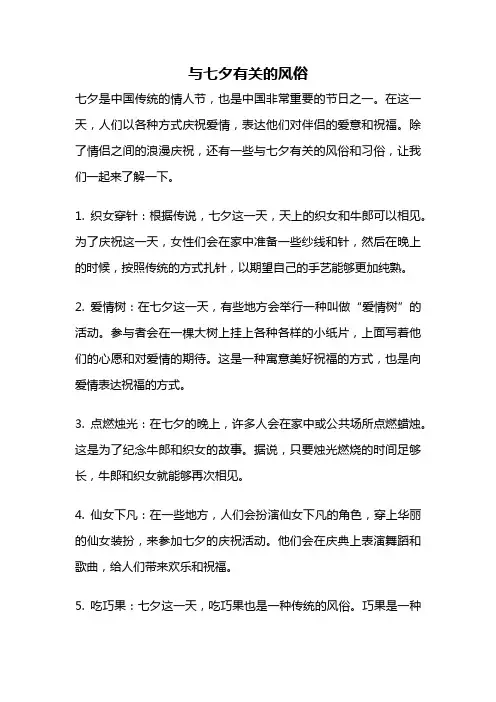 与七夕有关的风俗

七夕是中国传统的情人节，也是中国非常重要的节日之一。在这一天，人们以各种方式庆祝爱情，表达他们对伴侣的爱意和祝福。除了情侣之间的浪漫庆祝，还有一些与七夕有关的风俗和习俗，让我们一起来了解一下。

1. 织女穿针：根据传说，七夕这一天，天上的织女和牛郎可以相见。为了庆祝这一天，女性们会在家中准备一些纱线和针，然后在晚上的时候，按照传统的方式扎针，以期望自己的手艺能够更加纯熟。

2. 爱情树：在七夕这一天，有些地方会举行一种叫做“爱情树”的活动。参与者会在一棵大树上挂上各种各样的小纸片，上面写着他们的心愿和对爱情的期待。这是一种寓意美好祝福的方式，也是向爱情表达祝福的方式。

3. 点燃烛光：在七夕的晚上，许多人会在家中或公共场所点燃蜡烛。这是为了纪念牛郎和织女的故事。据说，只要烛光燃烧的时间足够长，牛郎和织女就能够再次相见。

4. 仙女下凡：在一些地方，人们会扮演仙女下凡的角色，穿上华丽的仙女装扮，来参加七夕的庆祝活动。他们会在庆典上表演舞蹈和歌曲，给人们带来欢乐和祝福。

5. 吃巧果：七夕这一天，吃巧果也是一种传统的风俗。巧果是一种